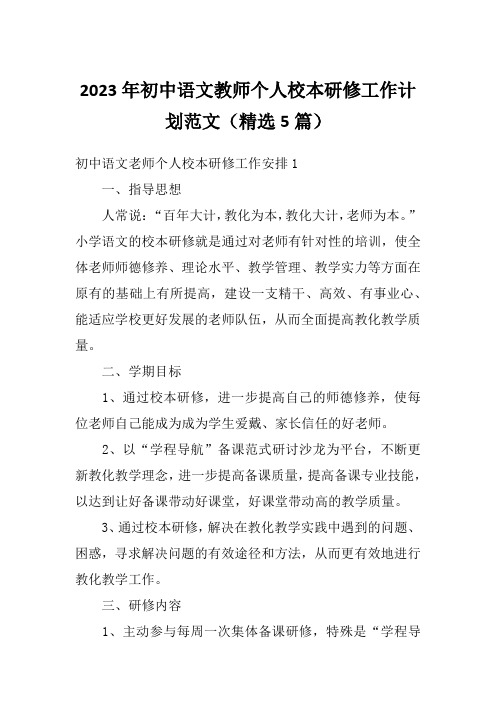 2023年初中语文教师个人校本研修工作计划范文（精选5篇）

初中语文老师个人校本研修工作安排1

一、指导思想

人常说：“百年大计，教化为本，教化大计，老师为本。”小学语文的校本研修就是通过对老师有针对性的培训，使全体老师师德修养、理论水平、教学管理、教学实力等方面在原有的基础上有所提高，建设一支精干、高效、有事业心、能适应学校更好发展的老师队伍，从而全面提高教化教学质量。

二、学期目标

1、通过校本研修，进一步提高自己的师德修养，使每位老师自己能成为成为学生爱戴、家长信任的好老师。

2、以“学程导航”备课范式研讨沙龙为平台，不断更新教化教学理念，进一步提高备课质量，提高备课专业技能，以达到让好备课带动好课堂，好课堂带动高的教学质量。

3、通过校本研修，解决在教化教学实践中遇到的问题、困惑，寻求解决问题的有效途径和方法，从而更有效地进行教化教学工作。

三、研修内容

1、主动参与每周一次集体备课研修，特殊是“学程导